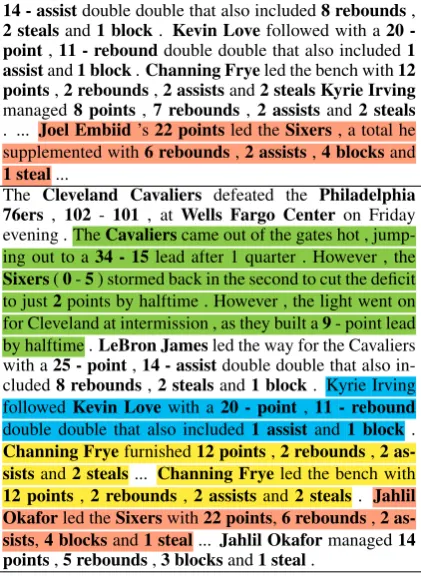 14 - assist double double that also included 8 rebounds , 2 steals and 1 block . Kevin Love followed with a 20 - point , 11 - rebound double double that also included 1 assist and 1 block . Channing Frye led the bench with 12 points , 2 rebounds , 2 assists and 2 steals Kyrie Irving managed 8 points , 7 rebounds , 2 assists and 2 steals . ... Joel Embiid 's 22 points led the Sixers , a total he supplemented with 6 rebounds , 2 assists , 4 blocks and 1 steal ...

The Cleveland Cavaliers defeated the Philadelphia 76ers , 102 - 101 , at Wells Fargo Center on Friday evening . The Cavaliers came out of the gates hot , jumping out to a 34 - 15 lead after 1 quarter . However , the Sixers ( 0 - 5 ) stormed back in the second to cut the deficit to just 2 points by halftime . However , the light went on for Cleveland at intermission , as they built a 9 - point lead by halftime . LeBron James led the way for the Cavaliers with a 25 - point , 14 - assist double double that also included 8 rebounds , 2 steals and 1 block . Kyrie Irving followed Kevin Love with a 20 - point , 11 - rebound double double that also included 1 assist and 1 block . Channing Frye furnished 12 points , 2 rebounds , 2 assists and 2 steals ... Channing Frye led the bench with 12 points , 2 rebounds , 2 assists and 2 steals . Jahlil Okafor led the Sixers with 22 points, 6 rebounds , 2 assists, 4 blocks and 1 steal ... Jahlil Okafor managed 14 points , 5 rebounds , 3 blocks and 1 steal .